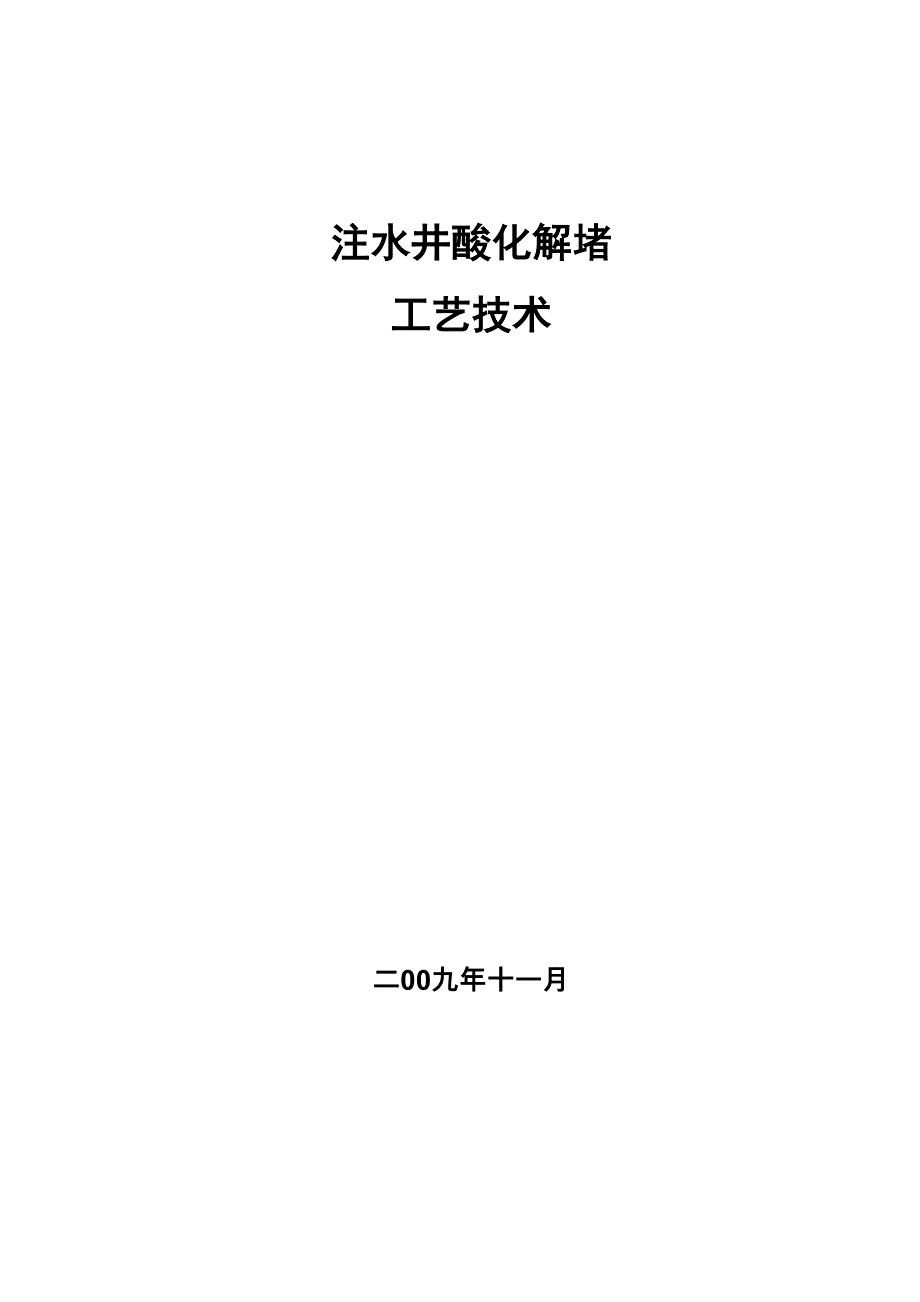 注水井酸化解堵

工艺技术

二00九年十一月